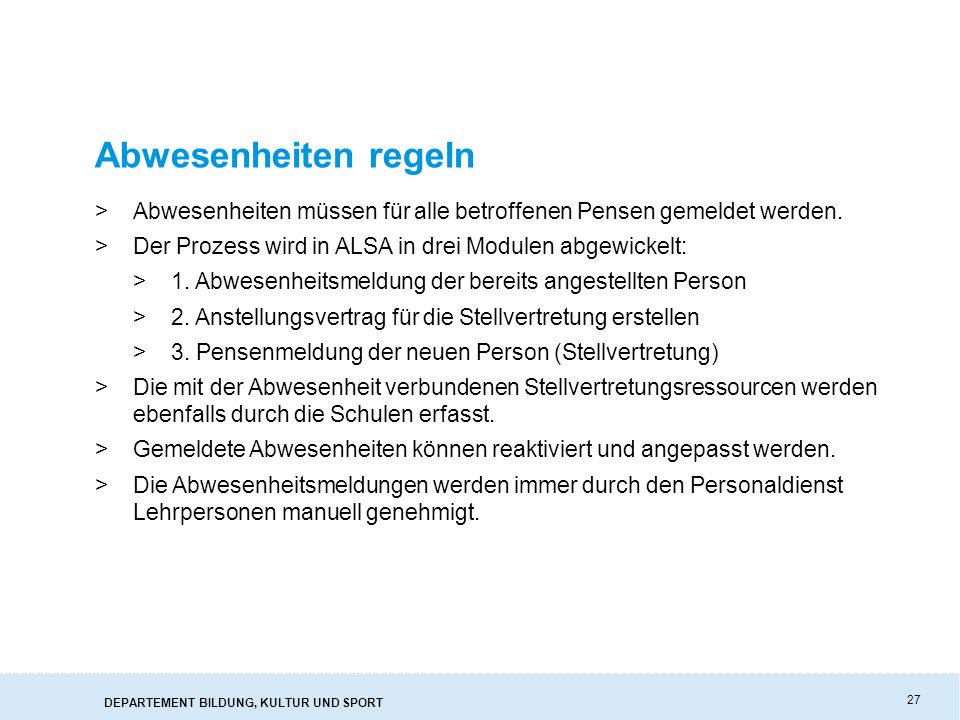 Abwesenheiten regeln

> Abwesenheiten müssen für alle betroffenen Pensen gemeldet werden.

> Der Prozess wird in ALSA in drei Modulen abgewickelt:

> 1. Abwesenheitsmeldung der bereits angestellten Person

> 2. Anstellungsvertrag für die Stellvertretung erstellen

> 3. Pensenmeldung der neuen Person (Stellvertretung)

> Die mit der Abwesenheit verbundenen Stellvertretungsressourcen werden ebenfalls durch die Schulen erfasst.

> Gemeldete Abwesenheiten können reaktiviert und angepasst werden.

> Die Abwesenheitsmeldungen werden immer durch den Personaldienst Lehrpersonen manuell genehmigt.

DEPARTEMENT BILDUNG, KULTUR UND SPORT

27